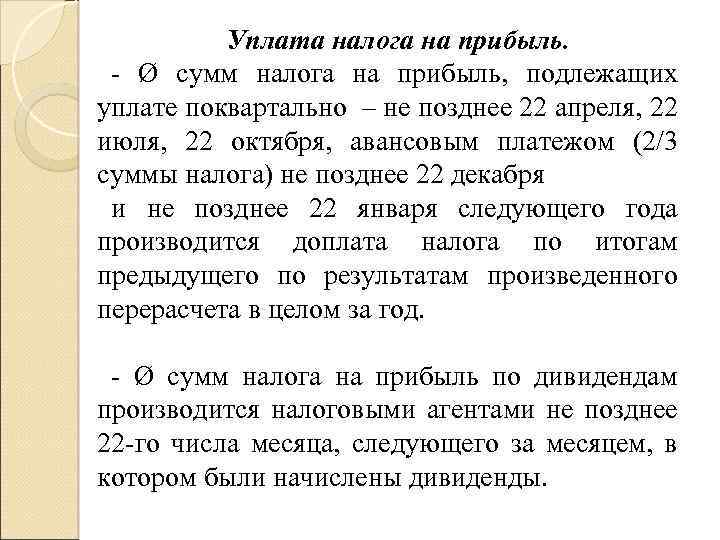 Уплата налога на прибыль.

- Ø сумм налога на прибыль, подлежащих уплате поквартально – не позднее 22 апреля, 22 июля, 22 октября, авансовым платежом (2/3 суммы налога) не позднее 22 декабря

и не позднее 22 января следующего года производится доплата налога по итогам предыдущего по результатам произведенного перерасчета в целом за год.

- Ø сумм налога на прибыль по дивидендам производится налоговыми агентами не позднее 22-го числа месяца, следующего за месяцем, в котором были начислены дивиденды.